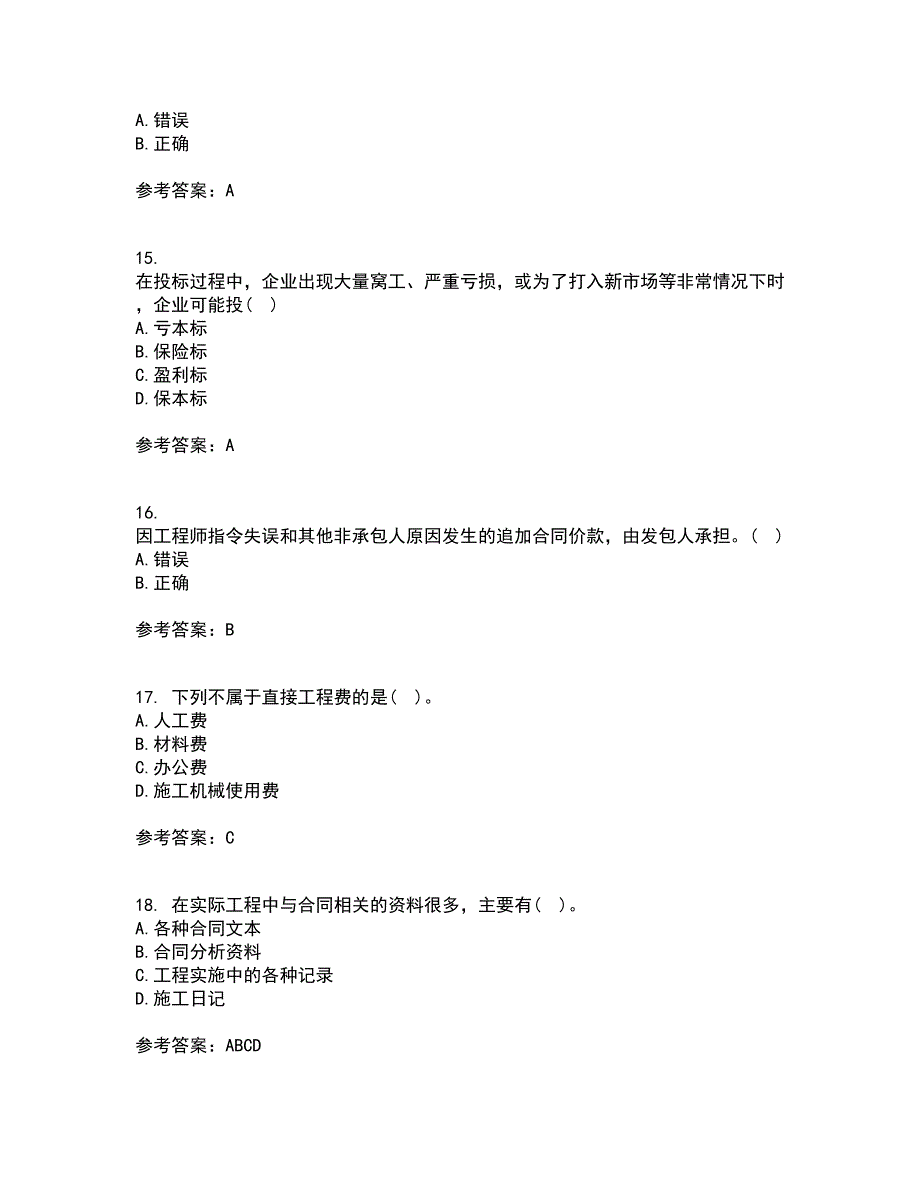 A. 错误
B. 正确

参考答案：A

15.
在投标过程中，企业出现大量窝工、严重亏损，或为了打入新市场等非常情况下时，企业可能投（ ）
A. 亏本标
B. 保险标
C. 盈利标
D. 保本标

参考答案：A

16.
因工程师指令失误和其他非承包人原因发生的追加合同价款，由发包人承担。（ ）
A. 错误
B. 正确

参考答案：B

17. 下列不属于直接工程费的是（ ）。
A. 人工费
B. 材料费
C. 办公费
D. 施工机械使用费

参考答案：C

18. 在实际工程中与合同相关的资料很多，主要有（ ）。
A. 各种合同文本
B. 合同分析资料
C. 工程实施中的各种记录
D. 施工日记

参考答案：ABCD